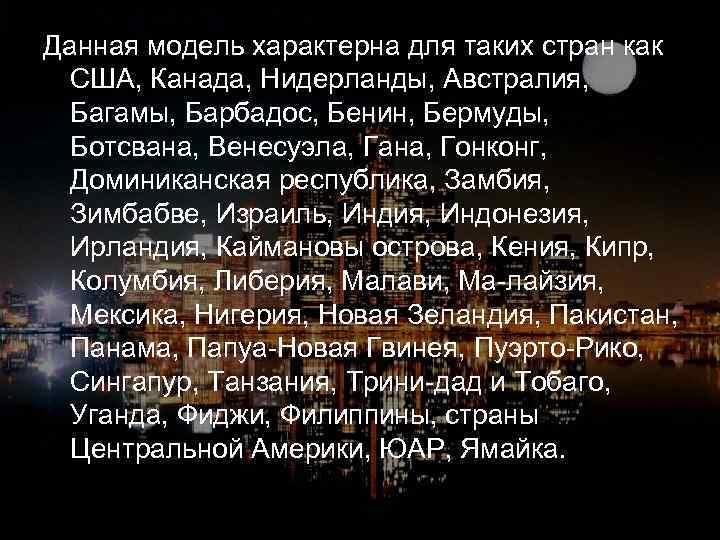 Данная модель характерна для таких стран как США, Канада, Нидерланды, Австралия, Багамы, Барбадос, Бенин, Бермуды, Ботсвана, Венесуэла, Гана, Гонконг, Доминиканская республика, Замбия, Зимбабве, Израиль, Индия, Индонезия, Ирландия, Каймановы острова, Кения, Кипр, Колумбия, Либерия, Малави, Ма-лайзия, Мексика, Нигерия, Новая Зеландия, Пакистан, Панама, Папуа-Новая Гвинея, Пуэрто-Рико, Сингапур, Танзания, Трини-дад и Тобаго, Уганда, Фиджи, Филиппины, страны Центральной Америки, ЮАР, Ямайка.